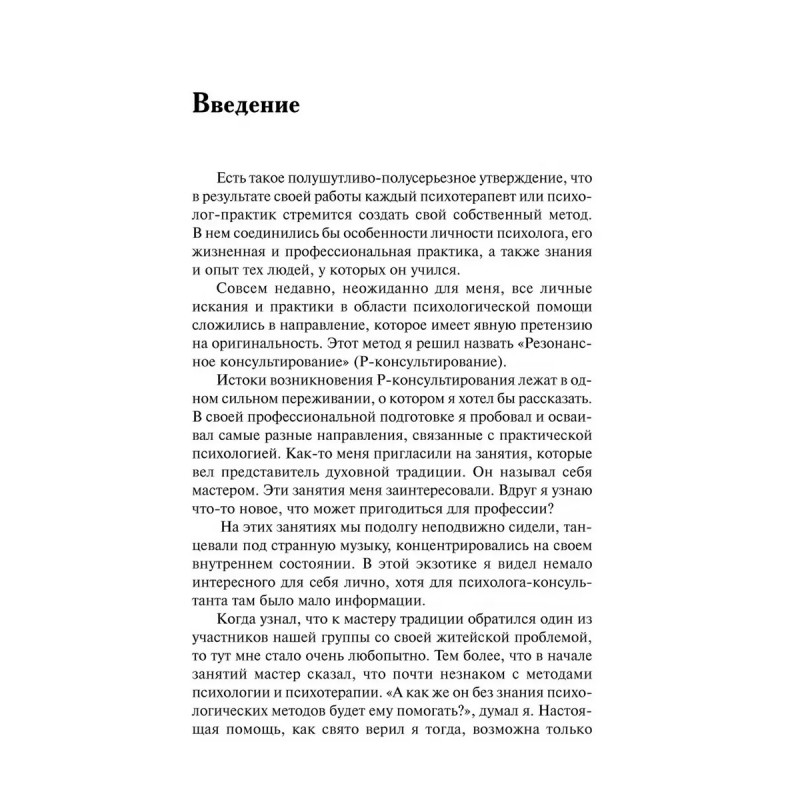 Введение

Есть такое полушутливо-полусерьезное утверждение, что в результате своей работы каждый психотерапевт или психолог-практик стремится создать свой собственный метод. В нем соединились бы особенности личности психолога, его жизненная и профессиональная практика, а также знания и опыт тех людей, у которых он учился.

Совсем недавно, неожиданно для меня, все личные искания и практики в области психологической помощи сложились в направление, которое имеет явную претензию на оригинальность. Этот метод я решил назвать «Резонансное консультирование» (Р-консультирование).

Истоки возникновения Р-консультирования лежат в одном сильном переживании, о котором я хотел бы рассказать. В своей профессиональной подготовке я пробовал и осваивал самые разные направления, связанные с практической психологией. Как-то меня пригласили на занятия, которые вел представитель духовной традиции. Он называл себя мастером. Эти занятия меня заинтересовали. Вдруг я узнаю что-то новое, что может пригодиться для профессии?

На этих занятиях мы подолгу неподвижно сидели, танцевали под странную музыку, концентрировались на своем внутреннем состоянии. В этой экзотике я видел немало интересного для себя лично, хотя для психолога-консультанта там было мало информации.

Когда узнал, что к мастеру традиции обратился один из участников нашей группы со своей житейской проблемой, то тут мне стало очень любопытно. Тем более, что в начале занятий мастер сказал, что почти незнаком с методами психологии и психотерапии. «А как же он без знания психологических методов будет ему помогать?», думал я. Настоящая помощь, как свято верил я тогда, возможна только